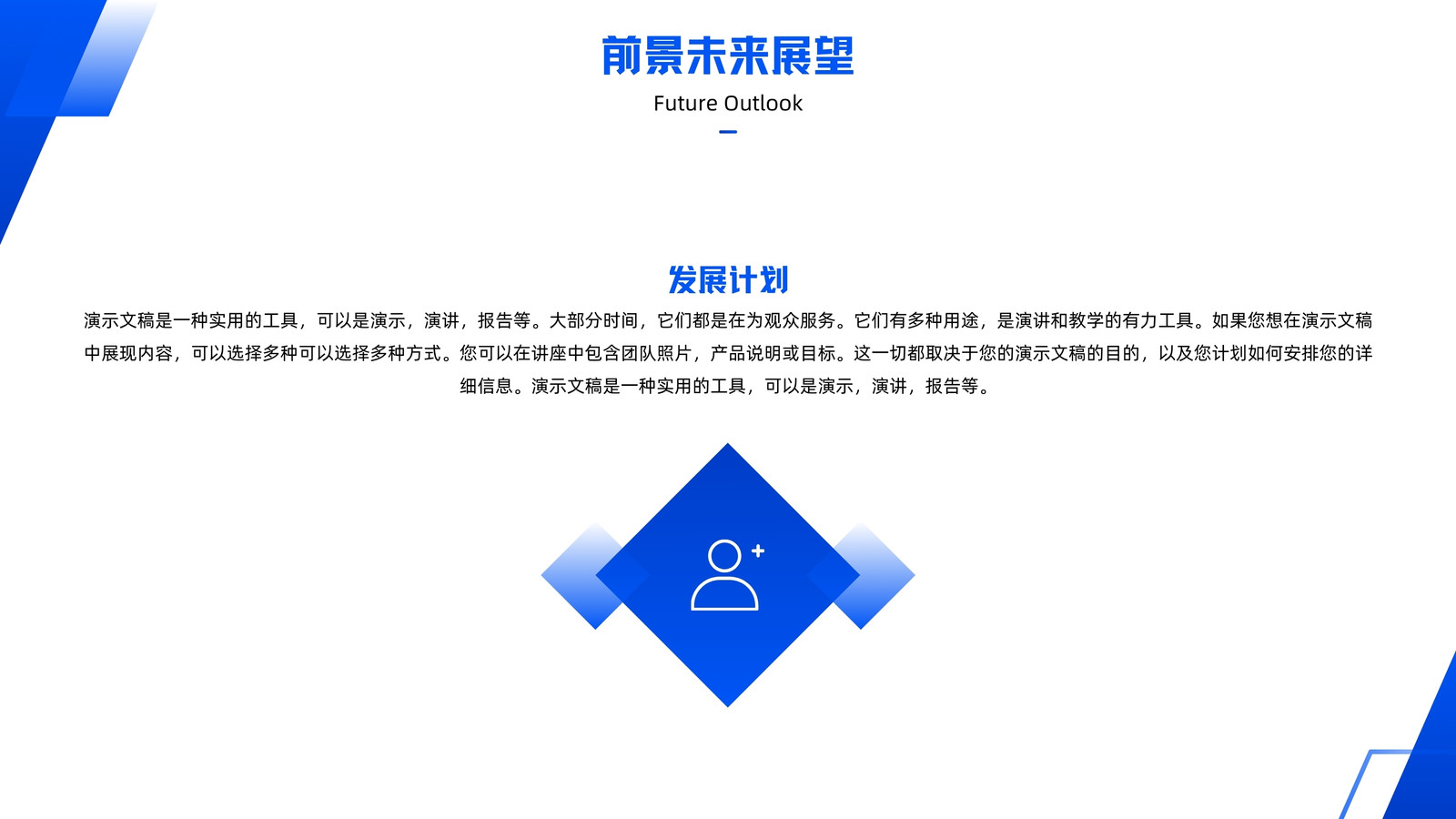 前景未来展望

Future Outlook

发展计划

演示文稿是一种实用的工具，可以是演示，演讲，报告等。大部分时间，它们都是在为观众服务。它们有多种用途，是演讲和教学的有力工具。如果您想在演示文稿中展现内容，可以选择多种可以选择多种方式。您可以在讲座中包含团队照片，产品说明或目标。这一切都取决于您的演示文稿的目的，以及您计划如何安排您的详细信息。演示文稿是一种实用的工具，可以是演示，演讲，报告等。